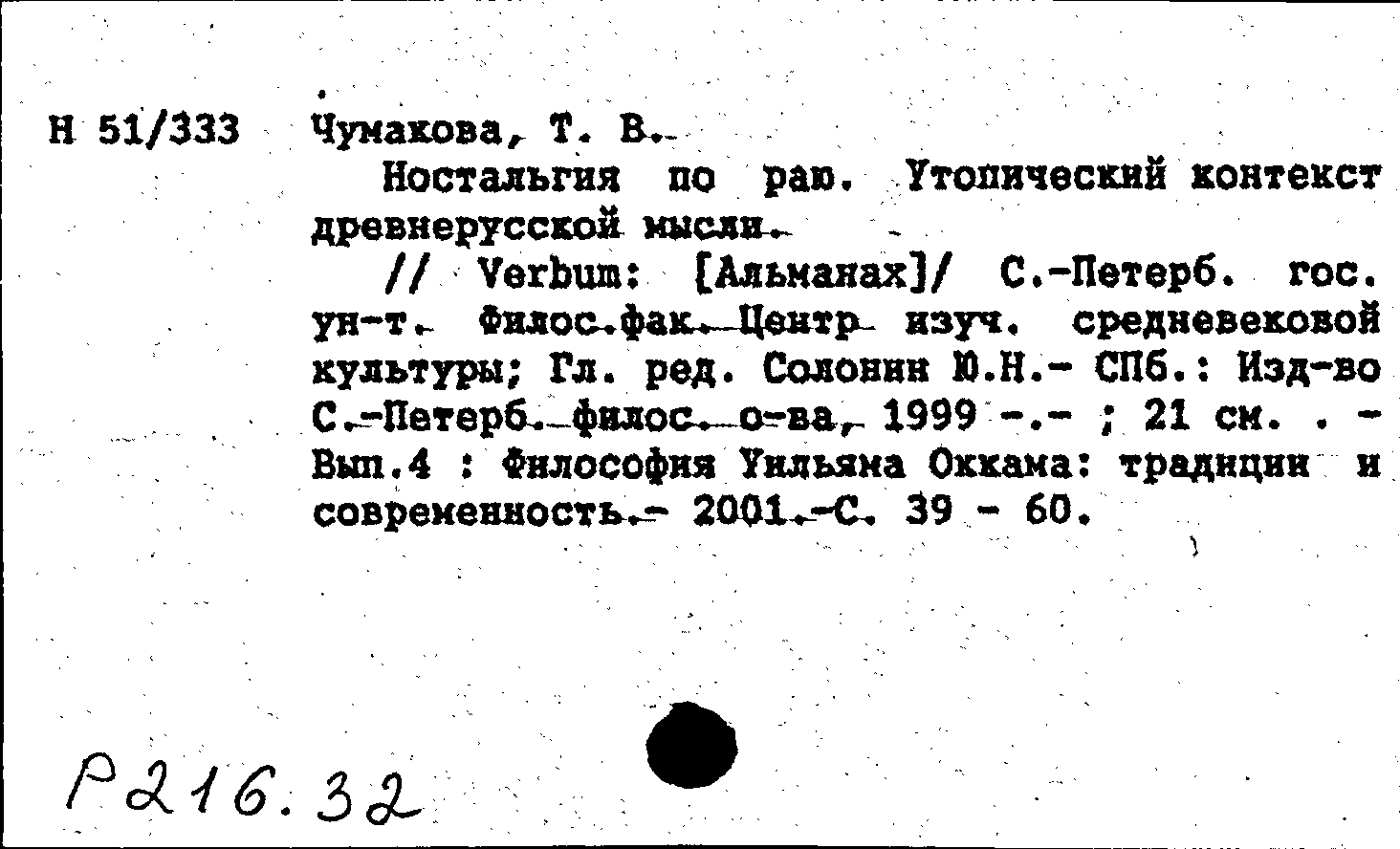 Н 51/333 Чумакова, Т. В.

Ностальгия по раю. Утопический контекст древнерусской мысли.

// Verbum: [Альманах]/ С.-Петерб. гос. ун-т. Филос.фак. Центр изуч. средневековой культуры; Гл. ред. Солонин Ю.Н.- СПб.: Изд-во С.-Петерб. филос. о-ва, 1999 -.- ; 21 см. . - Вып.4 : Философия Уильяма Оккама: традиции и современность.- 2001.-С. 39 - 60.

Р216.32